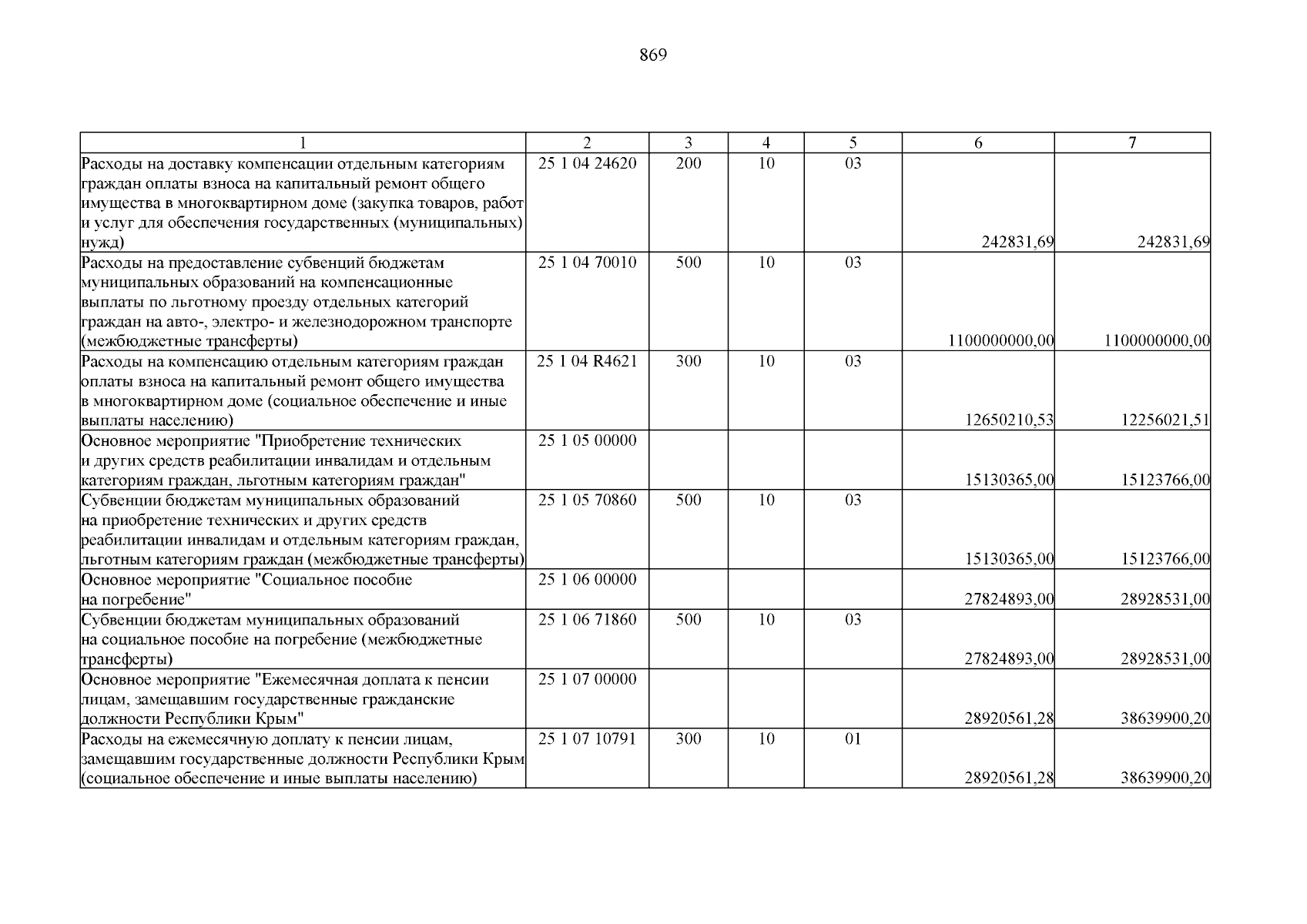 869

| 1 | 2 | 3 | 4 | 5 | 6 | 7 |
|---|---|---|---|---|---|---|
| Расходы на доставку компенсации отдельным категориям граждан оплаты взноса на капитальный ремонт общего имущества в многоквартирном доме (закупка товаров, работ и услуг для обеспечения государственных (муниципальных) нужд) | 25 1 04 24620 | 200 | 10 | 03 | 242831,69 | 242831,69 |
| Расходы на предоставление субвенций бюджетам муниципальных образований на компенсационные выплаты по льготному проезду отдельных категорий граждан на авто-, электро- и железнодорожном транспорте (межбюджетные трансферты) | 25 1 04 70010 | 500 | 10 | 03 | 1100000000,00 | 1100000000,00 |
| Расходы на компенсацию отдельным категориям граждан оплаты взноса на капитальный ремонт общего имущества в многоквартирном доме (социальное обеспечение и иные выплаты населению) | 25 1 04 R4621 | 300 | 10 | 03 | 12650210,53 | 12256021,51 |
| Основное мероприятие "Приобретение технических и других средств реабилитации инвалидам и отдельным категориям граждан, льготным категориям граждан" | 25 1 05 00000 | | | | 15130365,00 | 15123766,00 |
| Субвенции бюджетам муниципальных образований на приобретение технических и других средств реабилитации инвалидам и отдельным категориям граждан, льготным категориям граждан (межбюджетные трансферты) | 25 1 05 70860 | 500 | 10 | 03 | 15130365,00 | 15123766,00 |
| Основное мероприятие "Социальное пособие на погребение" | 25 1 06 00000 | | | | 27824893,00 | 28928531,00 |
| Субвенции бюджетам муниципальных образований на социальное пособие на погребение (межбюджетные трансферты) | 25 1 06 71860 | 500 | 10 | 03 | 27824893,00 | 28928531,00 |
| Основное мероприятие "Ежемесячная доплата к пенсии лицам, замещавшим государственные гражданские должности Республики Крым" | 25 1 07 00000 | | | | 28920561,28 | 38639900,20 |
| Расходы на ежемесячную доплату к пенсии лицам, замещавшим государственные должности Республики Крым (социальное обеспечение и иные выплаты населению) | 25 1 07 10791 | 300 | 10 | 01 | 28920561,28 | 38639900,20 |